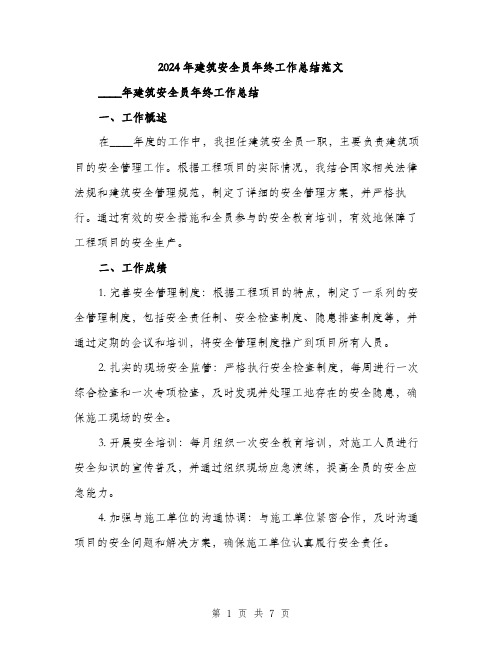 2024年建筑安全员年终工作总结范文

____年建筑安全员年终工作总结

一、工作概述

在____年度的工作中，我担任建筑安全员一职，主要负责建筑项目的安全管理工作。根据工程项目的实际情况，我结合国家相关法律法规和建筑安全管理规范，制定了详细的安全管理方案，并严格执行。通过有效的安全措施和全员参与的安全教育培训，有效地保障了工程项目的安全生产。

二、工作成绩

1. 完善安全管理制度：根据工程项目的特点，制定了一系列的安全管理制度，包括安全责任制、安全检查制度、隐患排查制度等，并通过定期的会议和培训，将安全管理制度推广到项目所有人员。

2. 扎实的现场安全监管：严格执行安全检查制度，每周进行一次综合检查和一次专项检查，及时发现并处理工地存在的安全隐患，确保施工现场的安全。

3. 开展安全培训：每月组织一次安全教育培训，对施工人员进行安全知识的宣传普及，并通过组织现场应急演练，提高全员的安全应急能力。

4. 加强与施工单位的沟通协调：与施工单位紧密合作，及时沟通项目的安全问题和解决方案，确保施工单位认真履行安全责任。

第 1 页 共 7 页